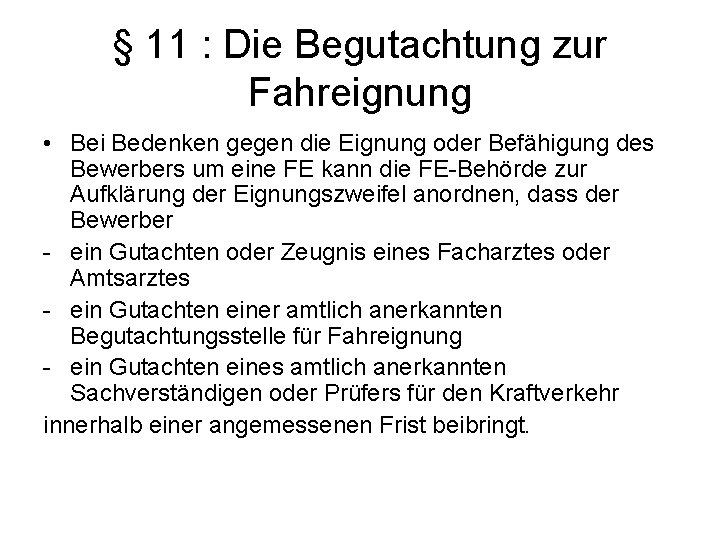 § 11 : Die Begutachtung zur Fahreignung

• Bei Bedenken gegen die Eignung oder Befähigung des Bewerbers um eine FE kann die FE-Behörde zur Aufklärung der Eignungszweifel anordnen, dass der Bewerber

- ein Gutachten oder Zeugnis eines Facharztes oder Amtsarztes
- ein Gutachten einer amtlich anerkannten Begutachtungsstelle für Fahreignung
- ein Gutachten eines amtlich anerkannten Sachverständigen oder Prüfers für den Kraftverkehr

innerhalb einer angemessenen Frist beibringt.